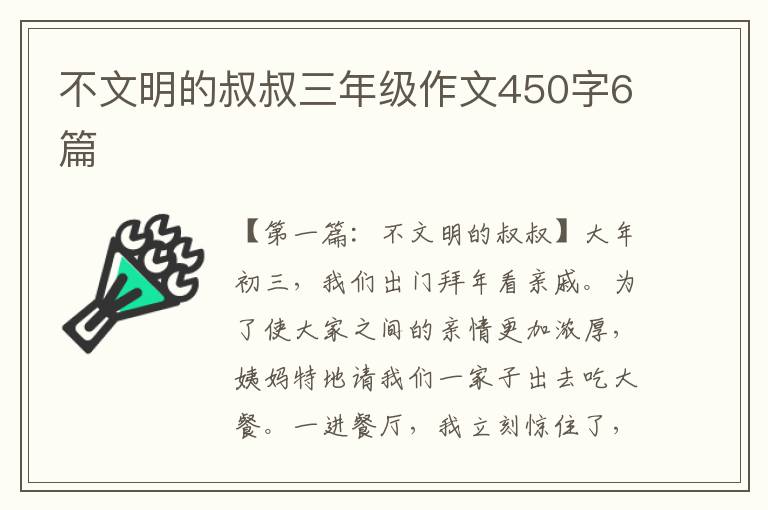 不文明的叔叔三年级作文450字6篇

【第一篇：不文明的叔叔】大年初三，我们出门拜年看亲戚。为了使大家之间的亲情更加浓厚，姨妈特地请我们一家子出去吃大餐。一进餐厅，我立刻惊住了，